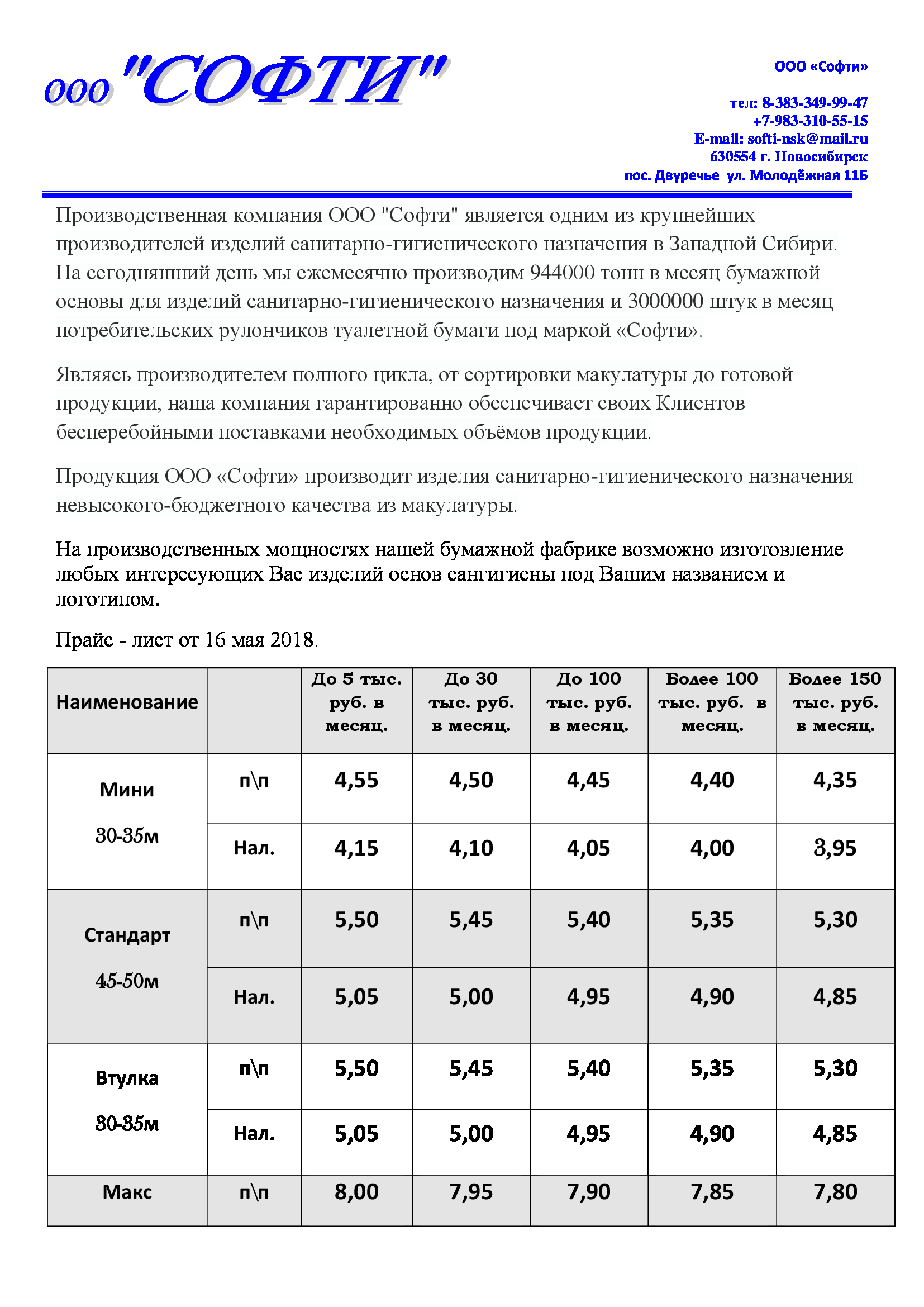 ООО "СОФТИ"

ООО «Софти»

тел: 8-383-349-99-47
+7-983-310-55-15
E-mail: softi-nsk@mail.ru
630554 г. Новосибирск
пос. Двуречье ул. Молодёжная 11Б

Производственная компания ООО "Софти" является одним из крупнейших производителей изделий санитарно-гигиенического назначения в Западной Сибири. На сегодняшний день мы ежемесячно производим 944000 тонн в месяц бумажной основы для изделий санитарно-гигиенического назначения и 3000000 штук в месяц потребительских рулончиков туалетной бумаги под маркой «Софти».

Являясь производителем полного цикла, от сортировки макулатуры до готовой продукции, наша компания гарантированно обеспечивает своих Клиентов бесперебойными поставками необходимых объёмов продукции.

Продукция ООО «Софти» производит изделия санитарно-гигиенического назначения невысокого-бюджетного качества из макулатуры.

На производственных мощностях нашей бумажной фабрике возможно изготовление любых интересующих Вас изделий основ сангигиены под Вашим названием и логотипом.

Прайс - лист от 16 мая 2018.

| Наименование | | До 5 тыс. руб. в месяц. | До 30 тыс. руб. в месяц. | До 100 тыс. руб. в месяц. | Более 100 тыс. руб. в месяц. | Более 150 тыс. руб. в месяц. |
|---|---|---|---|---|---|---|
| Мини 30-35м | п\п | 4,55 | 4,50 | 4,45 | 4,40 | 4,35 |
| | Нал. | 4,15 | 4,10 | 4,05 | 4,00 | 3,95 |
| Стандарт 45-50м | п\п | 5,50 | 5,45 | 5,40 | 5,35 | 5,30 |
| | Нал. | 5,05 | 5,00 | 4,95 | 4,90 | 4,85 |
| Втулка 30-35м | п\п | 5,50 | 5,45 | 5,40 | 5,35 | 5,30 |
| | Нал. | 5,05 | 5,00 | 4,95 | 4,90 | 4,85 |
| Макс | п\п | 8,00 | 7,95 | 7,90 | 7,85 | 7,80 |